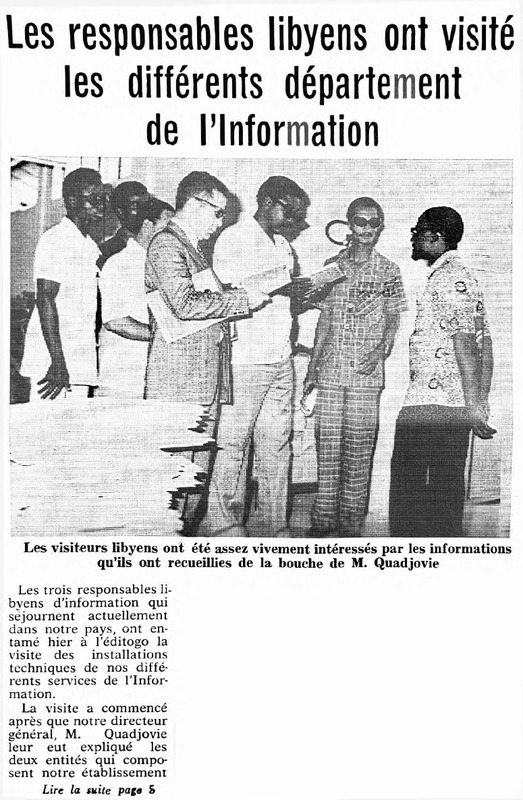 Les responsables libyens ont visité les différents département de l'Information

Les visiteurs libyens ont été assez vivement intéressés par les informations qu'ils ont recueillies de la bouche de M. Quadjovie

Les trois responsables libyens d'information qui séjournent actuellement dans notre pays, ont entamé hier à l'éditogo la visite des installations techniques de nos différents services de l'Information.

La visite a commencé après que notre directeur général, M. Quadjovie leur eut expliqué les deux entités qui composent notre établissement

Lire la suite page 5